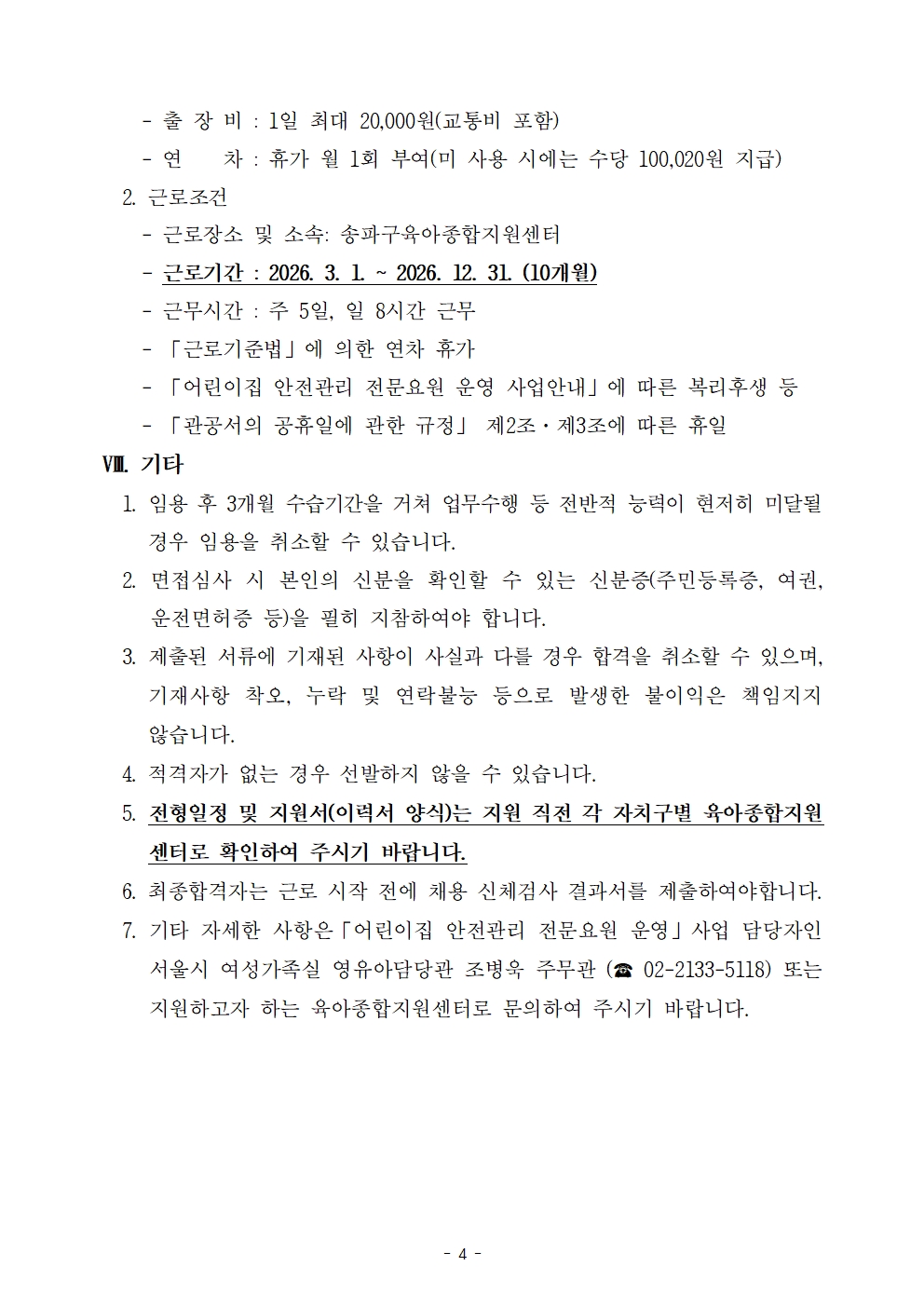 - 출 장 비 : 1일 최대 20,000원(교통비 포함)
- 연 차 : 휴가 월 1회 부여(미 사용 시에는 수당 100,020원 지급)

2. 근로조건
- 근로장소 및 소속: 송파구육아종합지원센터
- 근로기간 : 2026. 3. 1. ~ 2026. 12. 31. (10개월)
- 근무시간 : 주 5일, 일 8시간 근무
- 「근로기준법」에 의한 연차 휴가
- 「어린이집 안전관리 전문요원 운영 사업안내」에 따른 복리후생 등
- 「관공서의 공휴일에 관한 규정」 제2조·제3조에 따른 휴일

Ⅷ. 기타
1. 임용 후 3개월 수습기간을 거쳐 업무수행 등 전반적 능력이 현저히 미달될 경우 임용을 취소할 수 있습니다.
2. 면접심사 시 본인의 신분을 확인할 수 있는 신분증(주민등록증, 여권, 운전면허증 등)을 필히 지참하여야 합니다.
3. 제출된 서류에 기재된 사항이 사실과 다를 경우 합격을 취소할 수 있으며, 기재사항 착오, 누락 및 연락불능 등으로 발생한 불이익은 책임지지 않습니다.
4. 적격자가 없는 경우 선발하지 않을 수 있습니다.
5. 전형일정 및 지원서(이력서 양식)는 지원 직전 각 자치구별 육아종합지원센터로 확인하여 주시기 바랍니다.
6. 최종합격자는 근로 시작 전에 채용 신체검사 결과서를 제출하여야합니다.
7. 기타 자세한 사항은「어린이집 안전관리 전문요원 운영」사업 담당자인 서울시 여성가족실 영유아담당관 조병욱 주무관 (☎ 02-2133-5118) 또는 지원하고자 하는 육아종합지원센터로 문의하여 주시기 바랍니다.

- 4 -